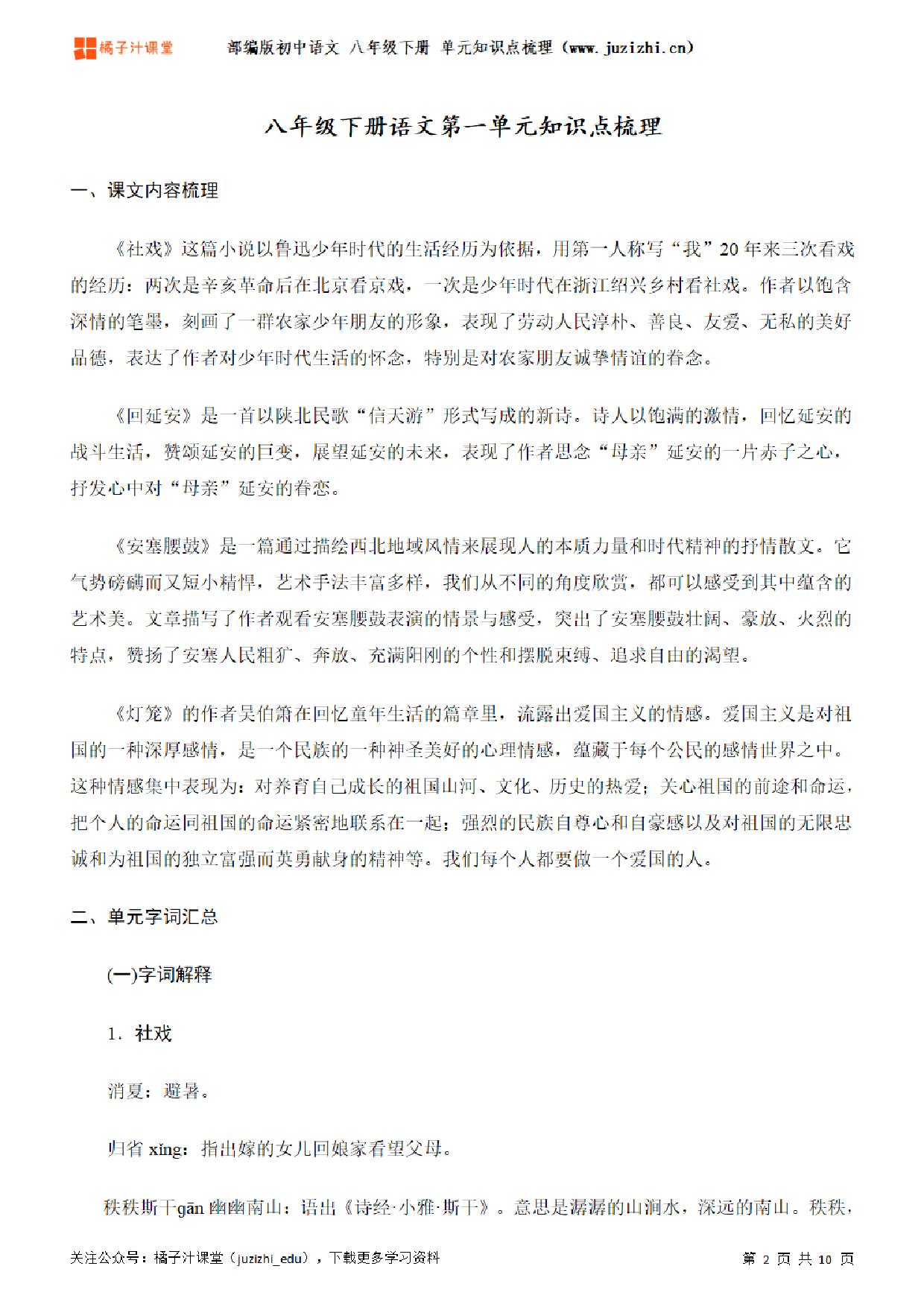 橘子汁课堂 部编版初中语文 八年级下册 单元知识点梳理（www.juzizhi.cn）

八年级下册语文第一单元知识点梳理

一、课文内容梳理

《社戏》这篇小说以鲁迅少年时代的生活经历为依据，用第一人称写“我”20年来三次看戏的经历：两次是辛亥革命后在北京看京戏，一次是少年时代在浙江绍兴乡村看社戏。作者以饱含深情的笔墨，刻画了一群农家少年朋友的形象，表现了劳动人民淳朴、善良、友爱、无私的美好品德，表达了作者对少年时代生活的怀念，特别是对农家朋友诚挚情谊的眷念。

《回延安》是一首以陕北民歌“信天游”形式写成的新诗。诗人以饱满的激情，回忆延安的战斗生活，赞颂延安的巨变，展望延安的未来，表现了作者思念“母亲”延安的一片赤子之心，抒发心中对“母亲”延安的眷恋。

《安塞腰鼓》是一篇通过描绘西北地域风情来展现人的本质力量和时代精神的抒情散文。它气势磅礴而又短小精悍，艺术手法丰富多样，我们从不同的角度欣赏，都可以感受到其中蕴含的艺术美。文章描写了作者观看安塞腰鼓表演的情景与感受，突出了安塞腰鼓壮阔、豪放、火烈的特点，赞扬了安塞人民粗犷、奔放、充满阳刚的个性和摆脱束缚、追求自由的渴望。

《灯笼》的作者吴伯箫在回忆童年生活的篇章里，流露出爱国主义的情感。爱国主义是对祖国的一种深厚感情，是一个民族的一种神圣美好的心理情感，蕴藏于每个公民的感情世界之中。这种情感集中表现为：对养育自己成长的祖国山河、文化、历史的热爱；关心祖国的前途和命运，把个人的命运同祖国的命运紧密地联系在一起；强烈的民族自尊心和自豪感以及对祖国的无限忠诚和为祖国的独立富强而英勇献身的精神等。我们每个人都要做一个爱国的人。

二、单元字词汇总

(一)字词解释

1. 社戏

消夏：避暑。

归省 xǐng：指出嫁的女儿回娘家看望父母。

秩秩斯干gān 幽幽南山：语出《诗经·小雅·斯干》。意思是潺潺的山涧水，深远的南山。秩秩，

关注公众号：橘子汁课堂（juzizhi_edu），下载更多学习资料 第 2 页 共 10 页